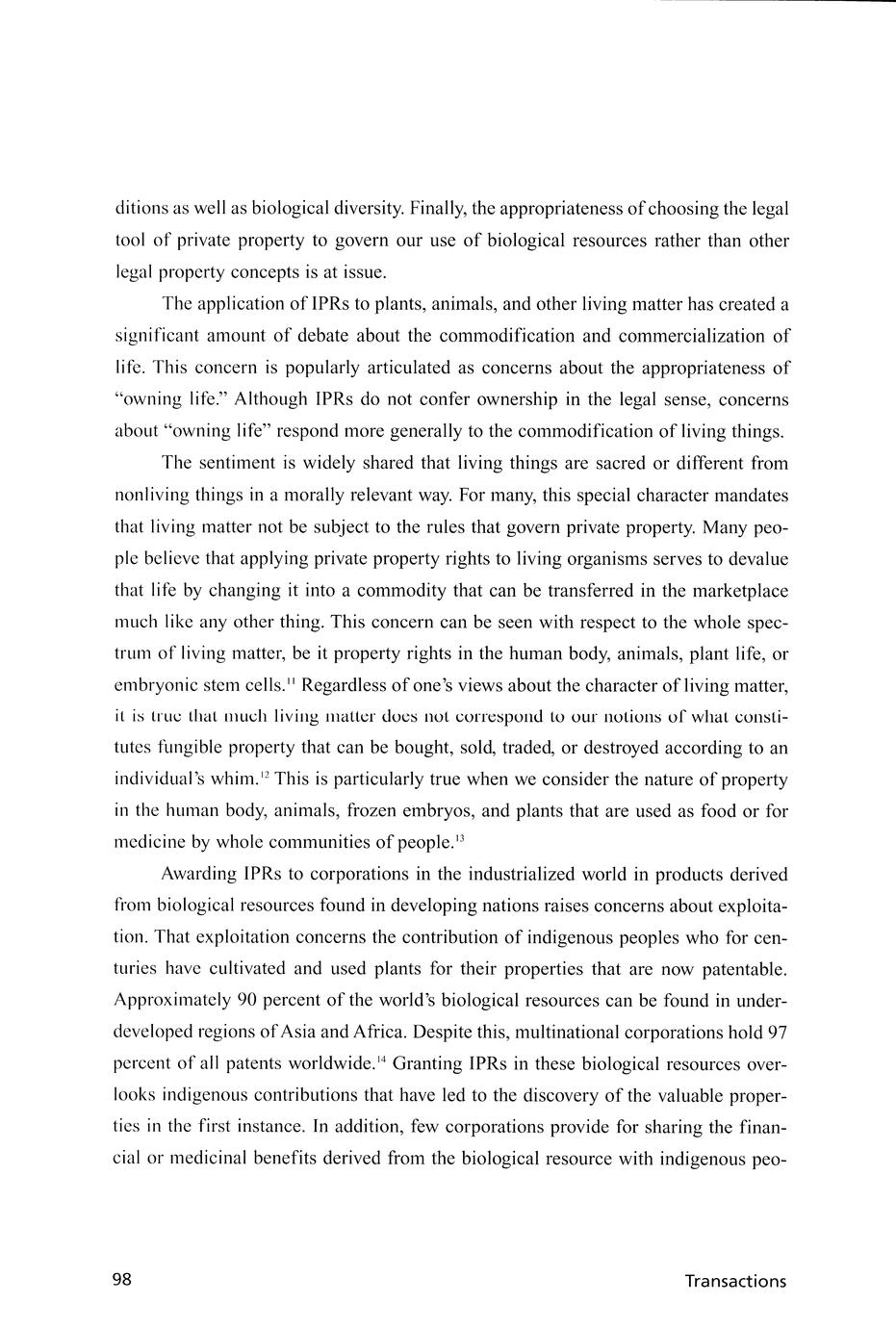 ditions as well as biological diversity. Finally, the appropriateness of choosing the legal tool of private property to govern our use of biological resources rather than other legal property concepts is at issue.

The application of IPRs to plants, animals, and other living matter has created a significant amount of debate about the commodification and commercialization of life. This concern is popularly articulated as concerns about the appropriateness of "owning life." Although IPRs do not confer ownership in the legal sense, concerns about "owning life" respond more generally to the commodification of living things.

The sentiment is widely shared that living things are sacred or different from nonliving things in a morally relevant way. For many, this special character mandates that living matter not be subject to the rules that govern private property. Many people believe that applying private property rights to living organisms serves to devalue that life by changing it into a commodity that can be transferred in the marketplace much like any other thing. This concern can be seen with respect to the whole spectrum of living matter, be it property rights in the human body, animals, plant life, or embryonic stem cells.$^{11}$ Regardless of one's views about the character of living matter, it is true that much living matter does not correspond to our notions of what constitutes fungible property that can be bought, sold, traded, or destroyed according to an individual's whim.$^{12}$ This is particularly true when we consider the nature of property in the human body, animals, frozen embryos, and plants that are used as food or for medicine by whole communities of people.$^{13}$

Awarding IPRs to corporations in the industrialized world in products derived from biological resources found in developing nations raises concerns about exploitation. That exploitation concerns the contribution of indigenous peoples who for centuries have cultivated and used plants for their properties that are now patentable. Approximately 90 percent of the world's biological resources can be found in underdeveloped regions of Asia and Africa. Despite this, multinational corporations hold 97 percent of all patents worldwide.$^{14}$ Granting IPRs in these biological resources overlooks indigenous contributions that have led to the discovery of the valuable properties in the first instance. In addition, few corporations provide for sharing the financial or medicinal benefits derived from the biological resource with indigenous peo-

98 Transactions